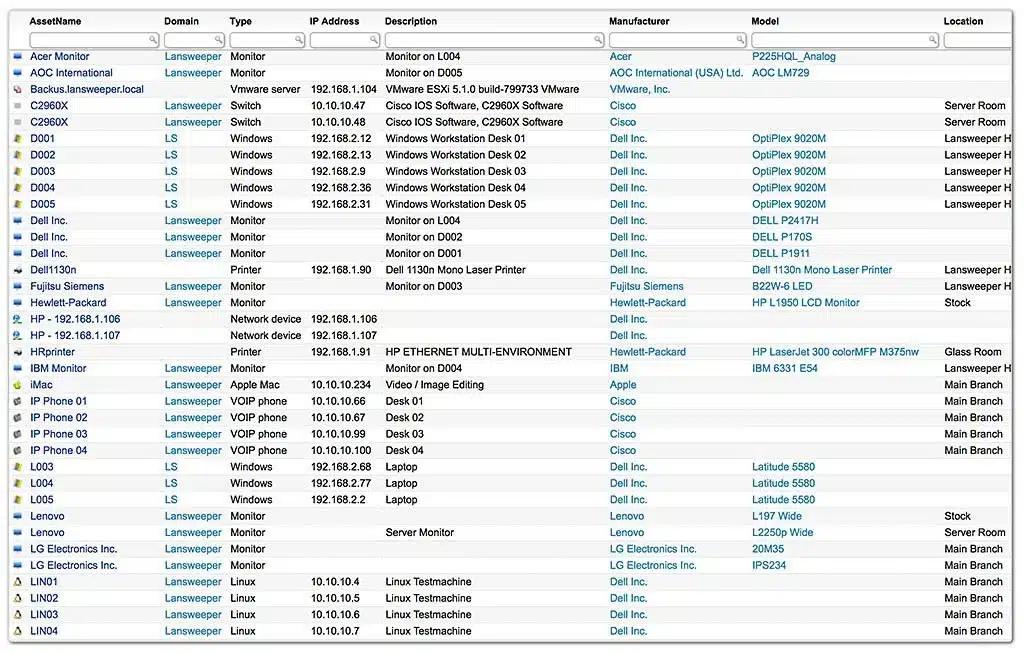 | AssetName | Domain | Type | IP Address | Description | Manufacturer | Model | Location |
|---|---|---|---|---|---|---|---|
| Acer Monitor | Lansweeper | Monitor | | Monitor on L004 | Acer | P225HQL_Analog | |
| AOC International | Lansweeper | Monitor | | Monitor on D005 | AOC International (USA) Ltd. | AOC LM729 | |
| Backus.lansweeper.local | | Vmware server | 192.168.1.104 | VMware ESXi 5.1.0 build-799733 VMware | VMware, Inc. | | |
| C2960X | Lansweeper | Switch | 10.10.10.47 | Cisco IOS Software, C2960X Software | Cisco | | Server Room |
| C2960X | Lansweeper | Switch | 10.10.10.48 | Cisco IOS Software, C2960X Software | Cisco | | Server Room |
| D001 | LS | Windows | 192.168.2.12 | Windows Workstation Desk 01 | Dell Inc. | OptiPlex 9020M | Lansweeper H |
| D002 | LS | Windows | 192.168.2.13 | Windows Workstation Desk 02 | Dell Inc. | OptiPlex 9020M | Lansweeper H |
| D003 | LS | Windows | 192.168.2.9 | Windows Workstation Desk 03 | Dell Inc. | OptiPlex 9020M | Lansweeper H |
| D004 | LS | Windows | 192.168.2.36 | Windows Workstation Desk 04 | Dell Inc. | OptiPlex 9020M | Lansweeper H |
| D005 | LS | Windows | 192.168.2.31 | Windows Workstation Desk 05 | Dell Inc. | OptiPlex 9020M | Lansweeper H |
| Dell Inc. | Lansweeper | Monitor | | Monitor on L004 | Dell Inc. | DELL P2417H | |
| Dell Inc. | Lansweeper | Monitor | | Monitor on D002 | Dell Inc. | DELL P170S | |
| Dell Inc. | Lansweeper | Monitor | | Monitor on D001 | Dell Inc. | DELL P1911 | |
| Dell1130n | | Printer | 192.168.1.90 | Dell 1130n Mono Laser Printer | Dell Inc. | Dell 1130n Mono Laser Printer | Lansweeper H |
| Fujitsu Siemens | Lansweeper | Monitor | | Monitor on D003 | Fujitsu Siemens | B22W-6 LED | Lansweeper H |
| Hewlett-Packard | Lansweeper | Monitor | | | Hewlett-Packard | HP L1950 LCD Monitor | Stock |
| HP - 192.168.1.106 | | Network device | 192.168.1.106 | | Dell Inc. | | |
| HP - 192.168.1.107 | | Network device | 192.168.1.107 | | Dell Inc. | | |
| HRprinter | | Printer | 192.168.1.91 | HP ETHERNET MULTI-ENVIRONMENT | Hewlett-Packard | HP LaserJet 300 colorMFP M375nw | Glass Room |
| IBM Monitor | Lansweeper | Monitor | | Monitor on D004 | IBM | IBM 6331 E54 | Lansweeper H |
| iMac | Lansweeper | Apple Mac | 10.10.10.234 | Video / Image Editing | Apple | | Main Branch |
| IP Phone 01 | Lansweeper | VOIP phone | 10.10.10.66 | Desk 01 | Cisco | | Main Branch |
| IP Phone 02 | Lansweeper | VOIP phone | 10.10.10.67 | Desk 02 | Cisco | | Main Branch |
| IP Phone 03 | Lansweeper | VOIP phone | 10.10.10.99 | Desk 03 | Cisco | | Main Branch |
| IP Phone 04 | Lansweeper | VOIP phone | 10.10.10.100 | Desk 04 | Cisco | | Main Branch |
| L003 | LS | Windows | 192.168.2.68 | Laptop | Dell Inc. | Latitude 5580 | |
| L004 | LS | Windows | 192.168.2.77 | Laptop | Dell Inc. | Latitude 5580 | |
| L005 | LS | Windows | 192.168.2.2 | Laptop | Dell Inc. | Latitude 5580 | |
| Lenovo | Lansweeper | Monitor | | | Lenovo | L197 Wide | Stock |
| Lenovo | Lansweeper | Monitor | | Server Monitor | Lenovo | L2250p Wide | Server Room |
| LG Electronics Inc. | Lansweeper | Monitor | | | LG Electronics Inc. | 20M35 | Main Branch |
| LG Electronics Inc. | Lansweeper | Monitor | | | LG Electronics Inc. | IPS234 | Main Branch |
| LIN01 | Lansweeper | Linux | 10.10.10.4 | Linux Testmachine | Dell Inc. | | Main Branch |
| LIN02 | Lansweeper | Linux | 10.10.10.5 | Linux Testmachine | Dell Inc. | | Main Branch |
| LIN03 | Lansweeper | Linux | 10.10.10.6 | Linux Testmachine | Dell Inc. | | Main Branch |
| LIN04 | Lansweeper | Linux | 10.10.10.7 | Linux Testmachine | Dell Inc. | | Main Branch |